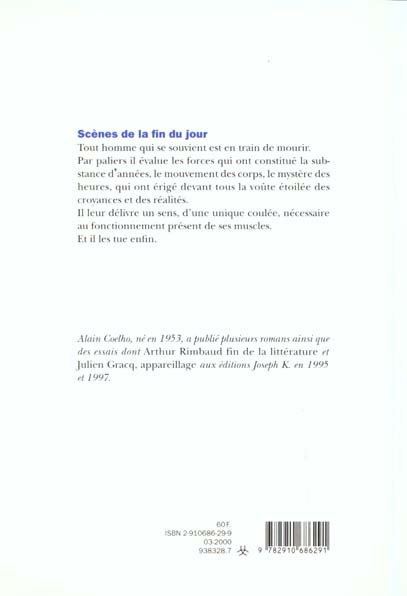 Scènes de la fin du jour

Tout homme qui se souvient est en train de mourir.
Par paliers il évalue les forces qui ont constitué la substance d'années, le mouvement des corps, le mystère des heures, qui ont érigé devant tous la voûte étoilée des croyances et des réalités.
Il leur délivre un sens, d'une unique coulée, nécessaire au fonctionnement présent de ses muscles.
Et il les tue enfin.

Alain Coelho, né en 1953, a publié plusieurs romans ainsi que des essais dont Arthur Rimbaud fin de la littérature et Julien Gracq, appareillage aux éditions Joseph K. en 1995 et 1997.

60 F.
ISBN 2-910686-29-9
03-2000
938328.7

9 782910 686291